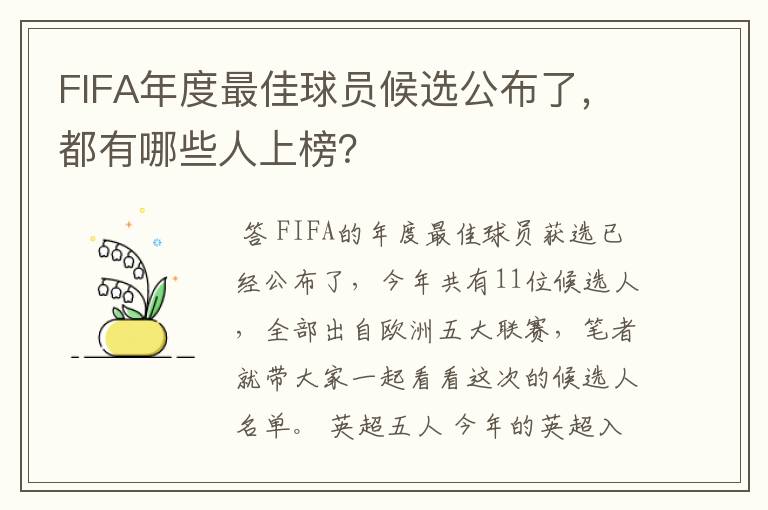 FIFA年度最佳球员候选公布了，都有哪些人上榜?

答 FIFA的年度最佳球员获选已经公布了，今年共有11位候选人，全部出自欧洲五大联赛，笔者就带大家一起看看这次的候选人名单。 英超五人 今年的英超入